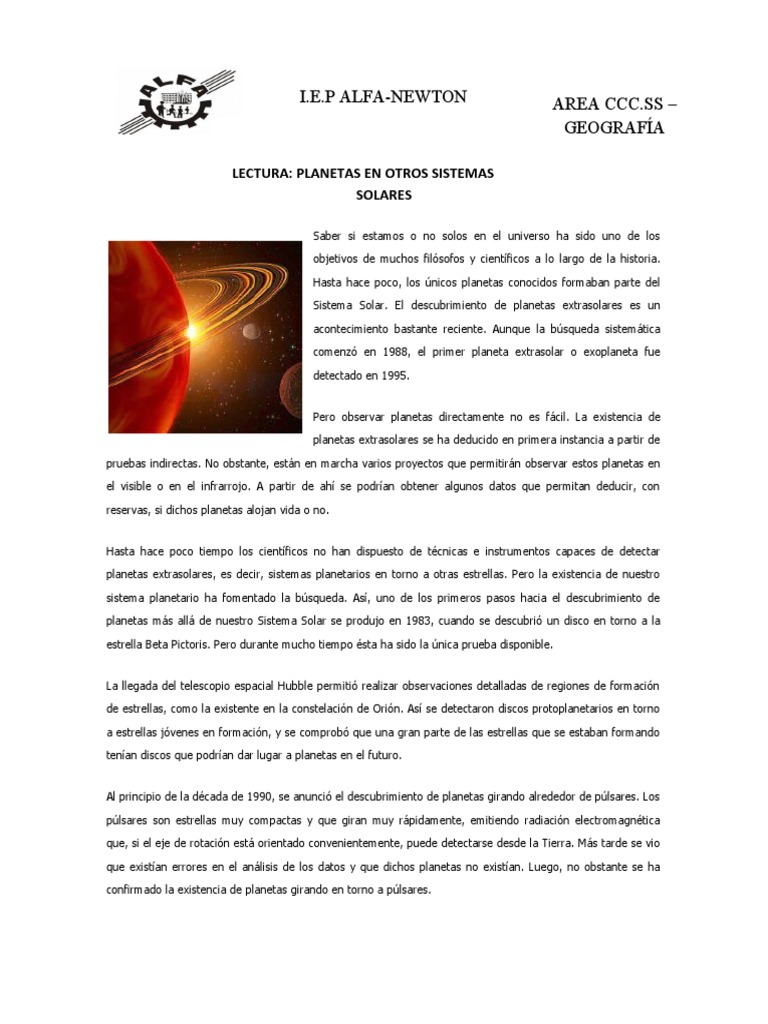 ALFA

I.E.P ALFA-NEWTON

AREA CCC.SS – GEOGRAFÍA

LECTURA: PLANETAS EN OTROS SISTEMAS SOLARES

Saber si estamos o no solos en el universo ha sido uno de los objetivos de muchos filósofos y científicos a lo largo de la historia. Hasta hace poco, los únicos planetas conocidos formaban parte del Sistema Solar. El descubrimiento de planetas extrasolares es un acontecimiento bastante reciente. Aunque la búsqueda sistemática comenzó en 1988, el primer planeta extrasolar o exoplaneta fue detectado en 1995.

Pero observar planetas directamente no es fácil. La existencia de planetas extrasolares se ha deducido en primera instancia a partir de pruebas indirectas. No obstante, están en marcha varios proyectos que permitirán observar estos planetas en el visible o en el infrarrojo. A partir de ahí se podrían obtener algunos datos que permitan deducir, con reservas, si dichos planetas alojan vida o no.

Hasta hace poco tiempo los científicos no han dispuesto de técnicas e instrumentos capaces de detectar planetas extrasolares, es decir, sistemas planetarios en torno a otras estrellas. Pero la existencia de nuestro sistema planetario ha fomentado la búsqueda. Así, uno de los primeros pasos hacia el descubrimiento de planetas más allá de nuestro Sistema Solar se produjo en 1983, cuando se descubrió un disco en torno a la estrella Beta Pictoris. Pero durante mucho tiempo ésta ha sido la única prueba disponible.

La llegada del telescopio espacial Hubble permitió realizar observaciones detalladas de regiones de formación de estrellas, como la existente en la constelación de Orión. Así se detectaron discos protoplanetarios en torno a estrellas jóvenes en formación, y se comprobó que una gran parte de las estrellas que se estaban formando tenían discos que podrían dar lugar a planetas en el futuro.

Al principio de la década de 1990, se anunció el descubrimiento de planetas girando alrededor de púlsares. Los púlsares son estrellas muy compactas y que giran muy rápidamente, emitiendo radiación electromagnética que, si el eje de rotación está orientado convenientemente, puede detectarse desde la Tierra. Más tarde se vio que existían errores en el análisis de los datos y que dichos planetas no existían. Luego, no obstante se ha confirmado la existencia de planetas girando en torno a púlsares.